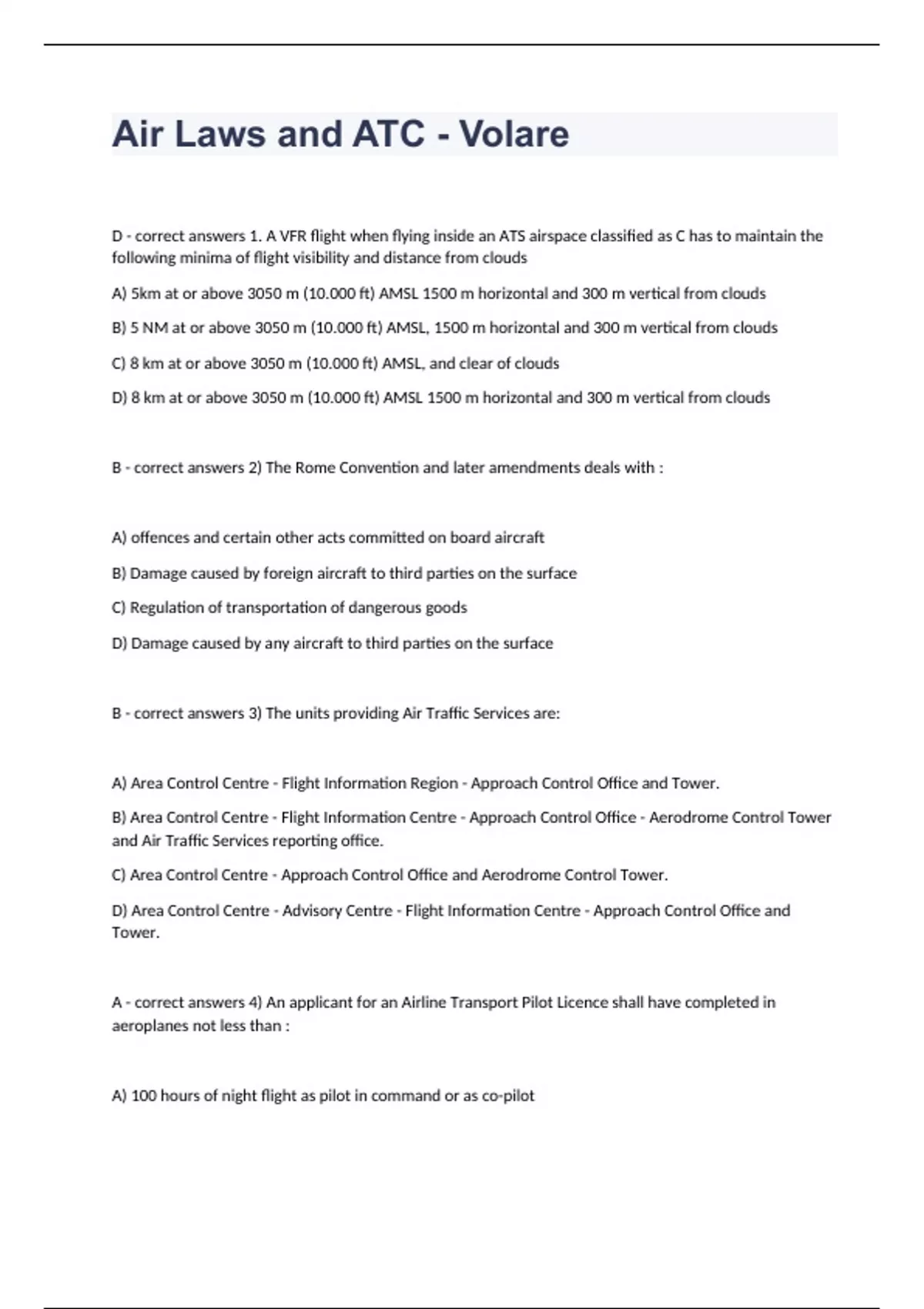 Air Laws and ATC - Volare

D - correct answers 1. A VFR flight when flying inside an ATS airspace classified as C has to maintain the following minima of flight visibility and distance from clouds

A) 5km at or above 3050 m (10.000 ft) AMSL 1500 m horizontal and 300 m vertical from clouds

B) 5 NM at or above 3050 m (10.000 ft) AMSL, 1500 m horizontal and 300 m vertical from clouds

C) 8 km at or above 3050 m (10.000 ft) AMSL, and clear of clouds

D) 8 km at or above 3050 m (10.000 ft) AMSL 1500 m horizontal and 300 m vertical from clouds

B - correct answers 2) The Rome Convention and later amendments deals with :

A) offences and certain other acts committed on board aircraft

B) Damage caused by foreign aircraft to third parties on the surface

C) Regulation of transportation of dangerous goods

D) Damage caused by any aircraft to third parties on the surface

B - correct answers 3) The units providing Air Traffic Services are:

A) Area Control Centre - Flight Information Region - Approach Control Office and Tower.

B) Area Control Centre - Flight Information Centre - Approach Control Office - Aerodrome Control Tower and Air Traffic Services reporting office.

C) Area Control Centre - Approach Control Office and Aerodrome Control Tower.

D) Area Control Centre - Advisory Centre - Flight Information Centre - Approach Control Office and Tower.

A - correct answers 4) An applicant for an Airline Transport Pilot Licence shall have completed in aeroplanes not less than :

A) 100 hours of night flight as pilot in command or as co-pilot